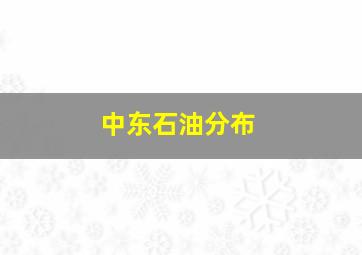 中东石油分布